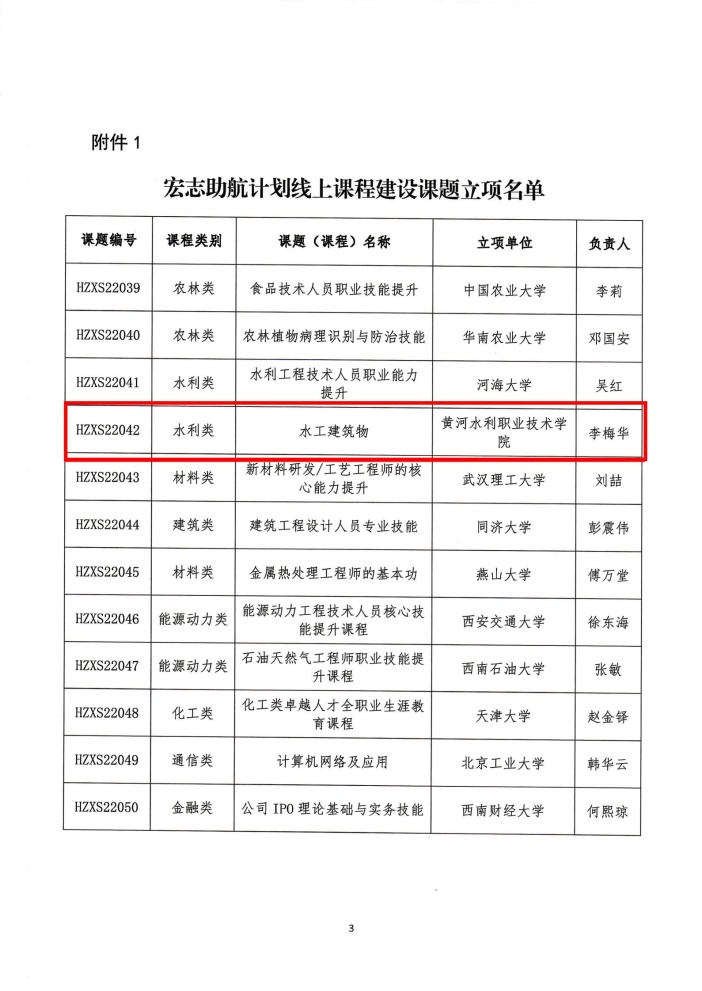 附件 1

宏志助航计划线上课程建设课题立项名单

| 课题编号 | 课程类别 | 课题（课程）名称 | 立项单位 | 负责人 |
|---|---|---|---|---|
| HZXS22039 | 农林类 | 食品技术人员职业技能提升 | 中国农业大学 | 李莉 |
| HZXS22040 | 农林类 | 农林植物病理识别与防治技能 | 华南农业大学 | 邓国安 |
| HZXS22041 | 水利类 | 水利工程技术人员职业能力提升 | 河海大学 | 吴红 |
| HZXS22042 | 水利类 | 水工建筑物 | 黄河水利职业技术学院 | 李梅华 |
| HZXS22043 | 材料类 | 新材料研发/工艺工程师的核心能力提升 | 武汉理工大学 | 刘喆 |
| HZXS22044 | 建筑类 | 建筑工程设计人员专业技能 | 同济大学 | 彭震伟 |
| HZXS22045 | 材料类 | 金属热处理工程师的基本功 | 燕山大学 | 傅万堂 |
| HZXS22046 | 能源动力类 | 能源动力工程技术人员核心技能提升课程 | 西安交通大学 | 徐东海 |
| HZXS22047 | 能源动力类 | 石油天然气工程师职业技能提升课程 | 西南石油大学 | 张敏 |
| HZXS22048 | 化工类 | 化工类卓越人才全职业生涯教育课程 | 天津大学 | 赵金铎 |
| HZXS22049 | 通信类 | 计算机网络及应用 | 北京工业大学 | 韩华云 |
| HZXS22050 | 金融类 | 公司 IPO 理论基础与实务技能 | 西南财经大学 | 何熙琼 |

3